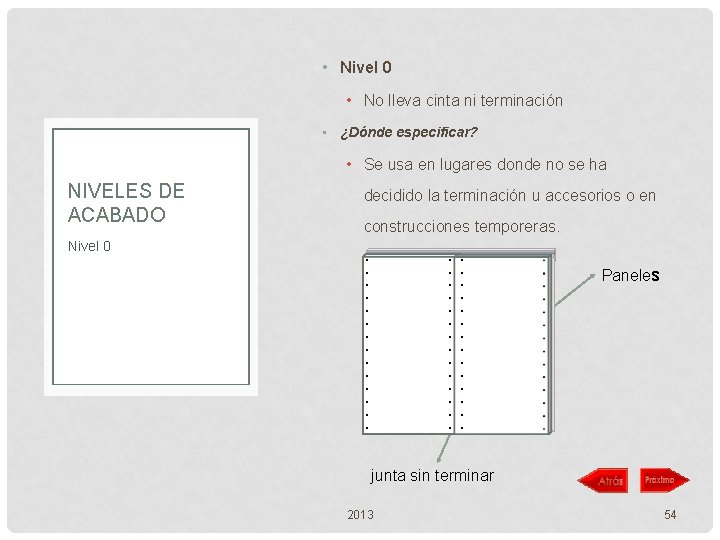 NIVELES DE ACABADO

Nivel 0

• Nivel 0
  • No lleva cinta ni terminación
• ¿Dónde especificar?
  • Se usa en lugares donde no se ha decidido la terminación u accesorios o en construcciones temporeras.

Paneles

junta sin terminar

Atrás

Próximo

2013

54